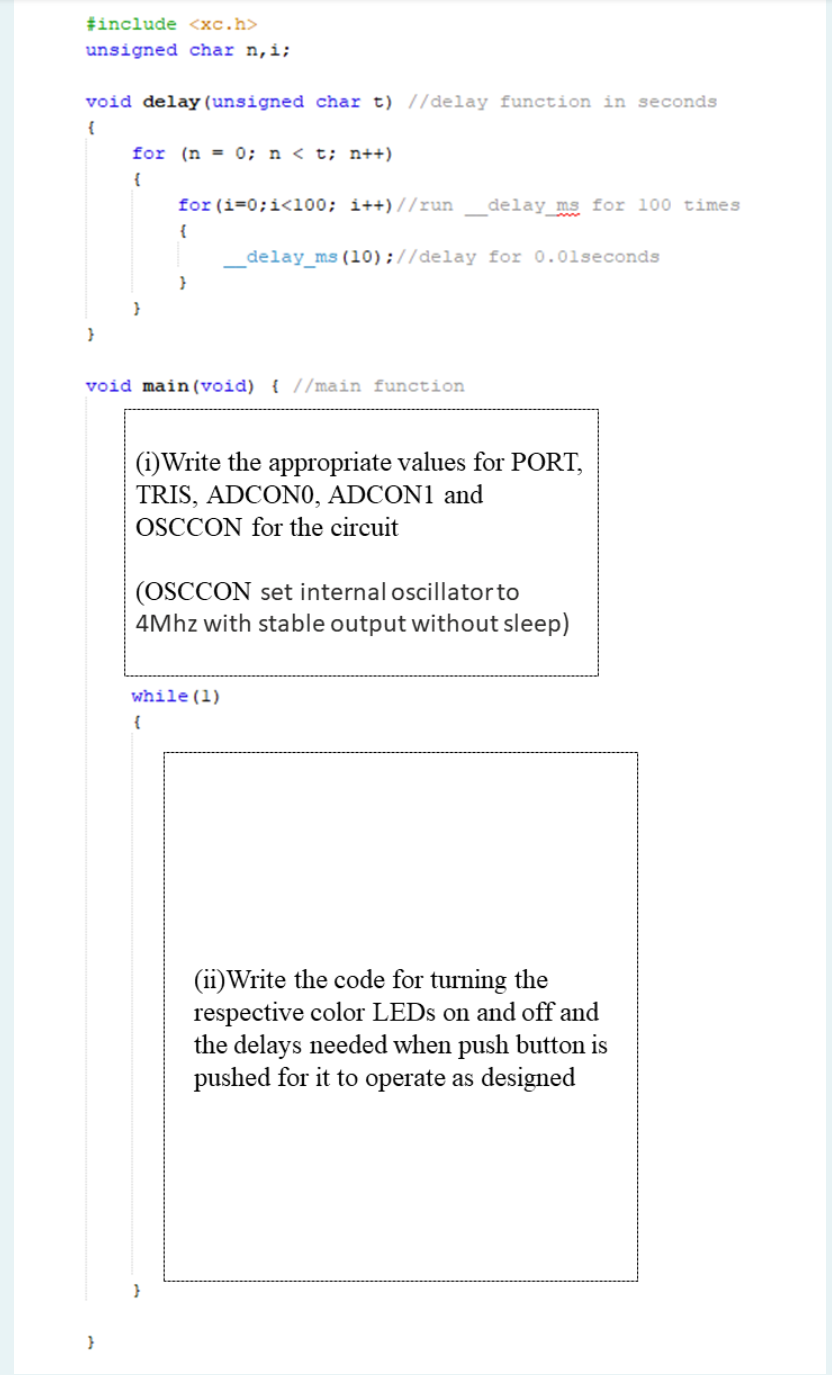 #include <xc.h>
unsigned char n,i;

void delay(unsigned char t) //delay function in seconds
{
for (n = 0; n < t; n++)
{
for(i=0;i<100; i++)//run __delay_ms for 100 times
{
__delay_ms(10);//delay for 0.01seconds
}
}
}

void main(void) { //main function

(i)Write the appropriate values for PORT, TRIS, ADCON0, ADCON1 and OSCCON for the circuit

(OSCCON set internal oscillator to 4Mhz with stable output without sleep)

while(1)
{

(ii)Write the code for turning the respective color LEDs on and off and the delays needed when push button is pushed for it to operate as designed

}
}